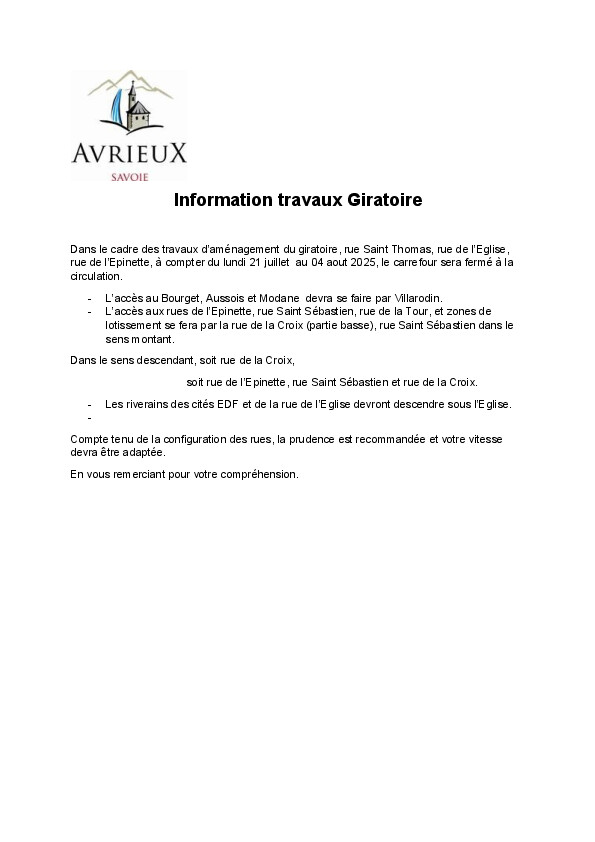 AVRIEUX
SAVOIE

Information travaux Giratoire

Dans le cadre des travaux d'aménagement du giratoire, rue Saint Thomas, rue de l'Eglise, rue de l'Epinette, à compter du lundi 21 juillet au 04 aout 2025, le carrefour sera fermé à la circulation.

- L'accès au Bourget, Aussois et Modane devra se faire par Villarodin.
- L'accès aux rues de l'Epinette, rue Saint Sébastien, rue de la Tour, et zones de lotissement se fera par la rue de la Croix (partie basse), rue Saint Sébastien dans le sens montant.

Dans le sens descendant, soit rue de la Croix,

soit rue de l'Epinette, rue Saint Sébastien et rue de la Croix.

- Les riverains des cités EDF et de la rue de l'Eglise devront descendre sous l'Eglise.
-

Compte tenu de la configuration des rues, la prudence est recommandée et votre vitesse devra être adaptée.

En vous remerciant pour votre compréhension.